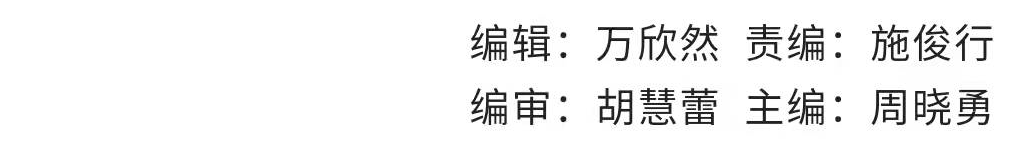 编辑：万欣然 责编：施俊行
编审：胡慧蕾 主编：周晓勇